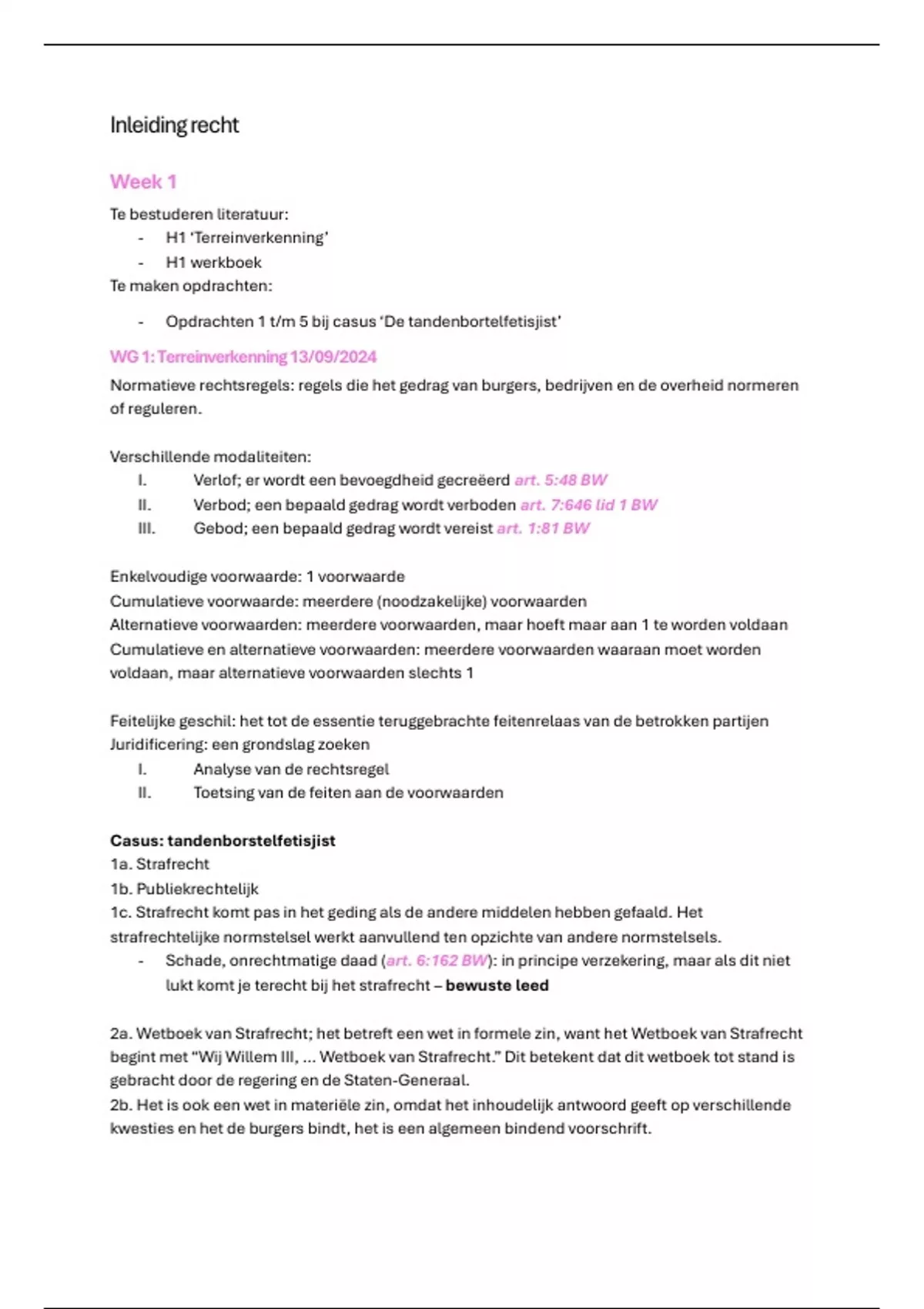 Inleiding recht

Week 1

Te bestuderen literatuur:

- H1 'Terreinverkenning'
- H1 werkboek

Te maken opdrachten:

- Opdrachten 1 t/m 5 bij casus 'De tandenbortelfetisjist'

WG 1: Terreinverkenning 13/09/2024

Normatieve rechtsregels: regels die het gedrag van burgers, bedrijven en de overheid normeren of reguleren.

Verschillende modaliteiten:

I. Verlof; er wordt een bevoegdheid gecreëerd art. 5:48 BW
II. Verbod; een bepaald gedrag wordt verboden art. 7:646 lid 1 BW
III. Gebod; een bepaald gedrag wordt vereist art. 1:81 BW

Enkelvoudige voorwaarde: 1 voorwaarde
Cumulatieve voorwaarde: meerdere (noodzakelijke) voorwaarden
Alternatieve voorwaarden: meerdere voorwaarden, maar hoeft maar aan 1 te worden voldaan
Cumulatieve en alternatieve voorwaarden: meerdere voorwaarden waaraan moet worden voldaan, maar alternatieve voorwaarden slechts 1

Feitelijke geschil: het tot de essentie teruggebrachte feitenrelaas van de betrokken partijen
Juridificering: een grondslag zoeken

I. Analyse van de rechtsregel
II. Toetsing van de feiten aan de voorwaarden

Casus: tandenborstelfetisjist
1a. Strafrecht
1b. Publiekrechtelijk
1c. Strafrecht komt pas in het geding als de andere middelen hebben gefaald. Het strafrechtelijke normstelsel werkt aanvullend ten opzichte van andere normstelsels.

- Schade, onrechtmatige daad (art. 6:162 BW): in principe verzekering, maar als dit niet lukt komt je terecht bij het strafrecht – bewuste leed

2a. Wetboek van Strafrecht; het betreft een wet in formele zin, want het Wetboek van Strafrecht begint met "Wij Willem III, ... Wetboek van Strafrecht." Dit betekent dat dit wetboek tot stand is gebracht door de regering en de Staten-Generaal.
2b. Het is ook een wet in materiële zin, omdat het inhoudelijk antwoord geeft op verschillende kwesties en het de burgers bindt, het is een algemeen bindend voorschrift.